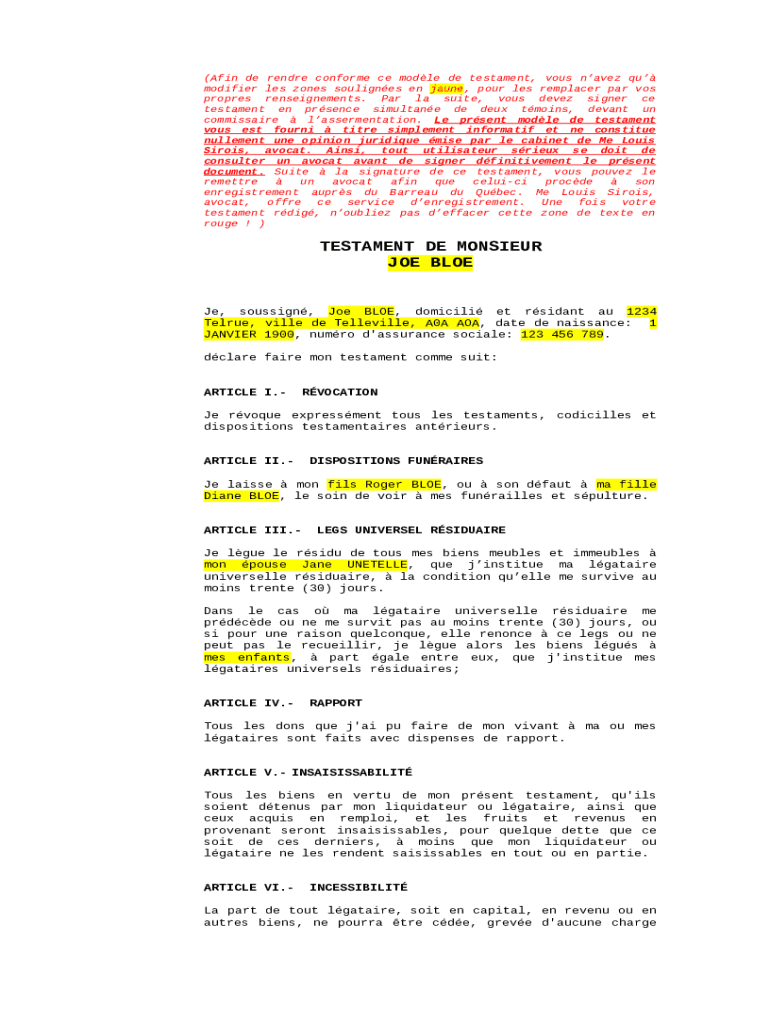 (Afin de rendre conforme ce modèle de testament, vous n'avez qu'à modifier les zones soulignées en jaune, pour les remplacer par vos propres renseignements. Par la suite, vous devez signer ce testament en présence simultanée de deux témoins, devant un commissaire à l'assermentation. Le présent modèle de testament vous est fourni à titre simplement informatif et ne constitue nullement une opinion juridique émise par le cabinet de Me Louis Sirois, avocat. Ainsi, tout utilisateur sérieux se doit de consulter un avocat avant de signer définitivement le présent document. Suite à la signature de ce testament, vous pouvez le remettre à un avocat afin que celui-ci procède à son enregistrement auprès du Barreau du Québec. Me Louis Sirois, avocat, offre ce service d'enregistrement. Une fois votre testament rédigé, n'oubliez pas d'effacer cette zone de texte en rouge ! )

TESTAMENT DE MONSIEUR
JOE BLOE

Je, soussigné, Joe BLOE, domicilié et résidant au 1234 Telrue, ville de Telleville, A0A A0A, date de naissance: 1 JANVIER 1900, numéro d'assurance sociale: 123 456 789.

déclare faire mon testament comme suit:

ARTICLE I.- RÉVOCATION

Je révoque expressément tous les testaments, codicilles et dispositions testamentaires antérieurs.

ARTICLE II.- DISPOSITIONS FUNÉRAIRES

Je laisse à mon fils Roger BLOE, ou à son défaut à ma fille Diane BLOE, le soin de voir à mes funérailles et sépulture.

ARTICLE III.- LEGS UNIVERSEL RÉSIDUAIRE

Je lègue le résidu de tous mes biens meubles et immeubles à mon épouse Jane UNETELLE, que j'institue ma légataire universelle résiduaire, à la condition qu'elle me survive au moins trente (30) jours.

Dans le cas où ma légataire universelle résiduaire me prédécède ou ne me survit pas au moins trente (30) jours, ou si pour une raison quelconque, elle renonce à ce legs ou ne peut pas le recueillir, je lègue alors les biens légués à mes enfants, à part égale entre eux, que j'institue mes légataires universels résiduaires;

ARTICLE IV.- RAPPORT

Tous les dons que j'ai pu faire de mon vivant à ma ou mes légataires sont faits avec dispenses de rapport.

ARTICLE V.- INSAISISSABILITÉ

Tous les biens en vertu de mon présent testament, qu'ils soient détenus par mon liquidateur ou légataire, ainsi que ceux acquis en remploi, et les fruits et revenus en provenant seront insaisissables, pour quelque dette que ce soit de ces derniers, à moins que mon liquidateur ou légataire ne les rendent saisissables en tout ou en partie.

ARTICLE VI.- INCESSIBILITÉ

La part de tout légataire, soit en capital, en revenu ou en autres biens, ne pourra être cédée, grevée d'aucune charge